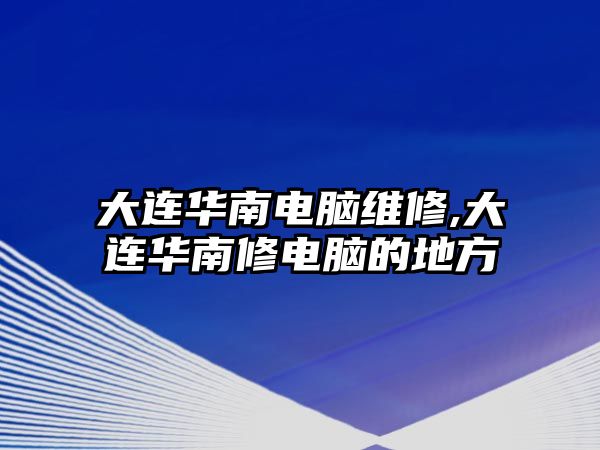 大连华南电脑维修,大连华南修电脑的地方